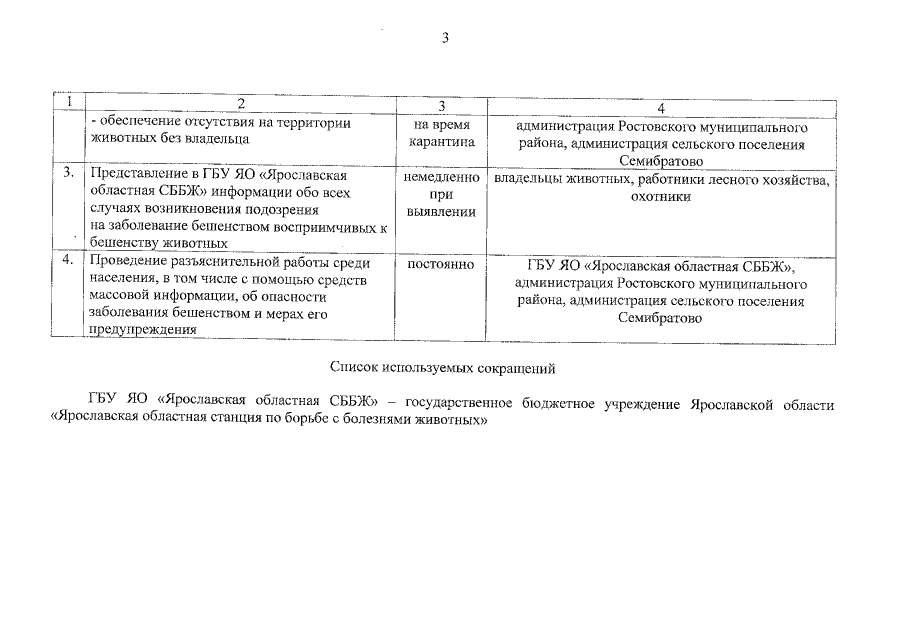 3

| 1 | 2 | 3 | 4 |
|---|---|---|---|
| | - обеспечение отсутствия на территории животных без владельца | на время карантина | администрация Ростовского муниципального района, администрация сельского поселения Семибратово |
| 3. | Представление в ГБУ ЯО «Ярославская областная СББЖ» информации обо всех случаях возникновения подозрения на заболевание бешенством восприимчивых к бешенству животных | немедленно при выявлении | владельцы животных, работники лесного хозяйства, охотники |
| 4. | Проведение разъяснительной работы среди населения, в том числе с помощью средств массовой информации, об опасности заболевания бешенством и мерах его предупреждения | постоянно | ГБУ ЯО «Ярославская областная СББЖ», администрация Ростовского муниципального района, администрация сельского поселения Семибратово |

Список используемых сокращений

ГБУ ЯО «Ярославская областная СББЖ» – государственное бюджетное учреждение Ярославской области «Ярославская областная станция по борьбе с болезнями животных»